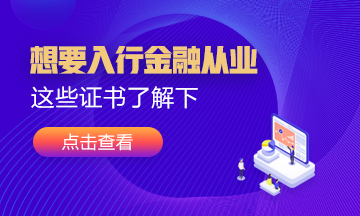 想要入行金融从业

这些证书了解下

点击查看